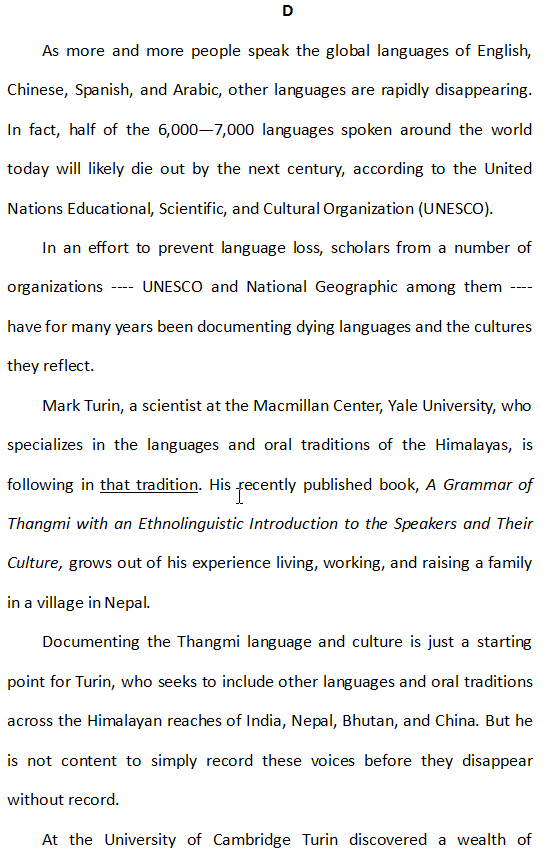 D

As more and more people speak the global languages of English, Chinese, Spanish, and Arabic, other languages are rapidly disappearing. In fact, half of the 6,000—7,000 languages spoken around the world today will likely die out by the next century, according to the United Nations Educational, Scientific, and Cultural Organization (UNESCO).

In an effort to prevent language loss, scholars from a number of organizations ---- UNESCO and National Geographic among them ---- have for many years been documenting dying languages and the cultures they reflect.

Mark Turin, a scientist at the Macmillan Center, Yale University, who specializes in the languages and oral traditions of the Himalayas, is following in that tradition. His recently published book, A Grammar of Thangmi with an Ethnolinguistic Introduction to the Speakers and Their Culture, grows out of his experience living, working, and raising a family in a village in Nepal.

Documenting the Thangmi language and culture is just a starting point for Turin, who seeks to include other languages and oral traditions across the Himalayan reaches of India, Nepal, Bhutan, and China. But he is not content to simply record these voices before they disappear without record.

At the University of Cambridge Turin discovered a wealth of